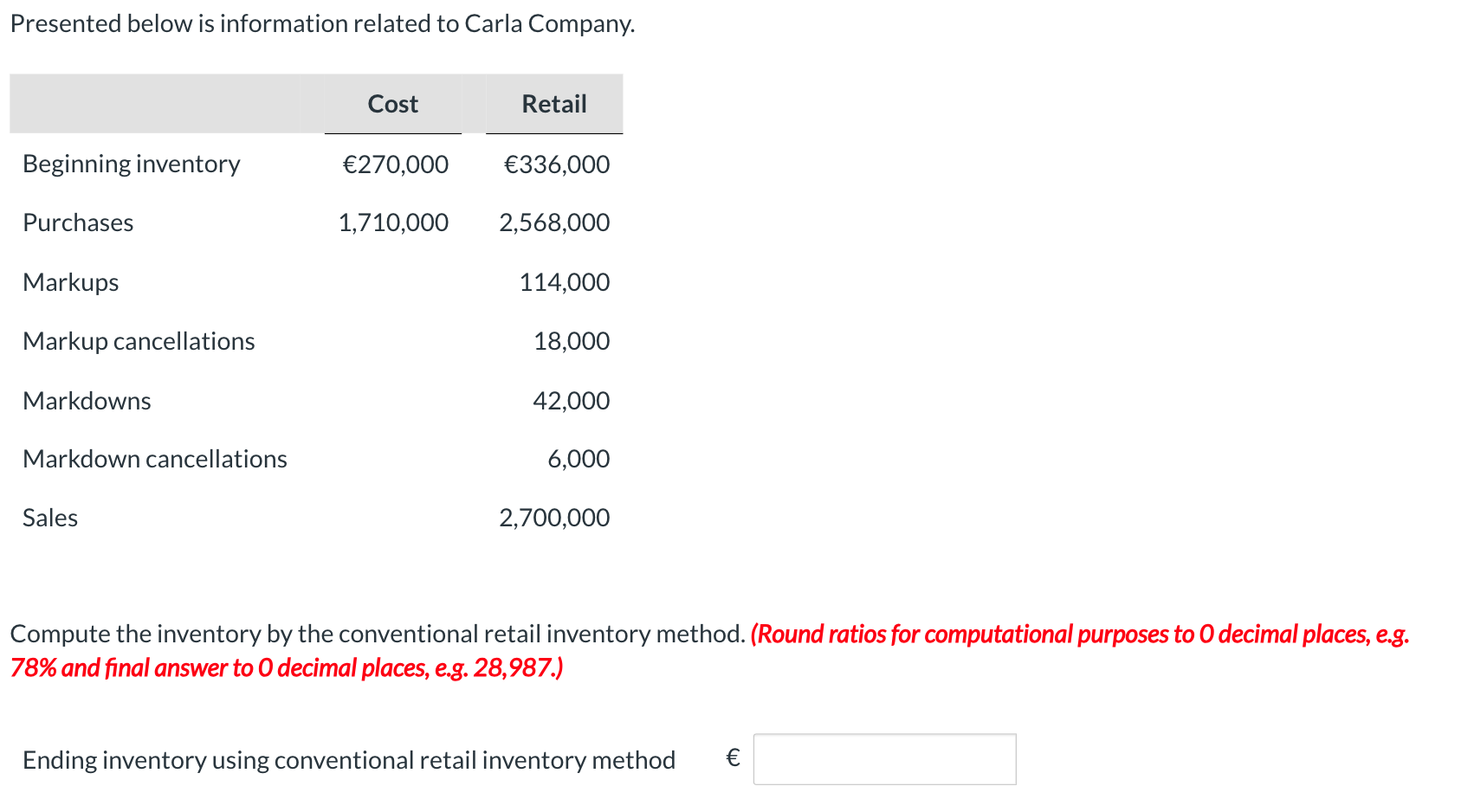 Presented below is information related to Carla Company.

| | Cost | Retail |
|---|---|---|
| Beginning inventory | €270,000 | €336,000 |
| Purchases | 1,710,000 | 2,568,000 |
| Markups | | 114,000 |
| Markup cancellations | | 18,000 |
| Markdowns | | 42,000 |
| Markdown cancellations | | 6,000 |
| Sales | | 2,700,000 |

Compute the inventory by the conventional retail inventory method. (Round ratios for computational purposes to 0 decimal places, e.g. 78% and final answer to 0 decimal places, e.g. 28,987.)

Ending inventory using conventional retail inventory method €